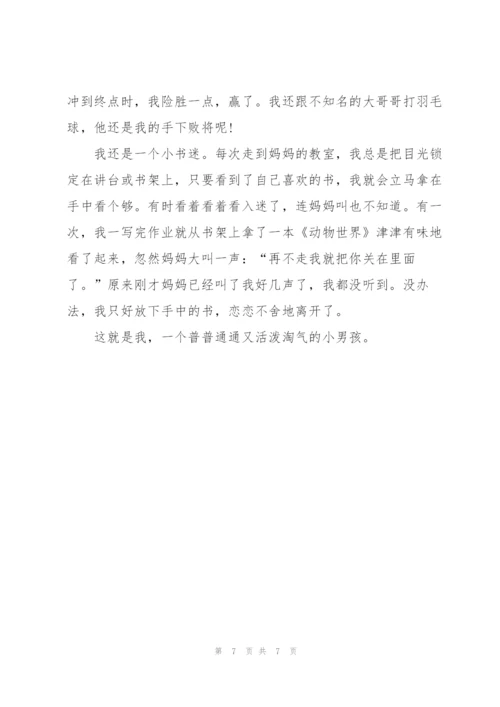 冲到终点时，我险胜一点，赢了。我还跟不知名的大哥哥打羽毛球，他还是我的手下败将呢！

我还是一个小书迷。每次走到妈妈的教室，我总是把目光锁定在讲台或书架上，只要看到了自己喜欢的书，我就会立马拿在手中看个够。有时看着看着看入迷了，连妈妈叫也不知道。有一次，我一写完作业就从书架上拿了一本《动物世界》津津有味地看了起来，忽然妈妈大叫一声：“再不走我就把你关在里面了。”原来刚才妈妈已经叫了我好几声了，我都没听到。没办法，我只好放下手中的书，恋恋不舍地离开了。

这就是我，一个普普通通又活泼淘气的小男孩。

第 7 页 共 7 页